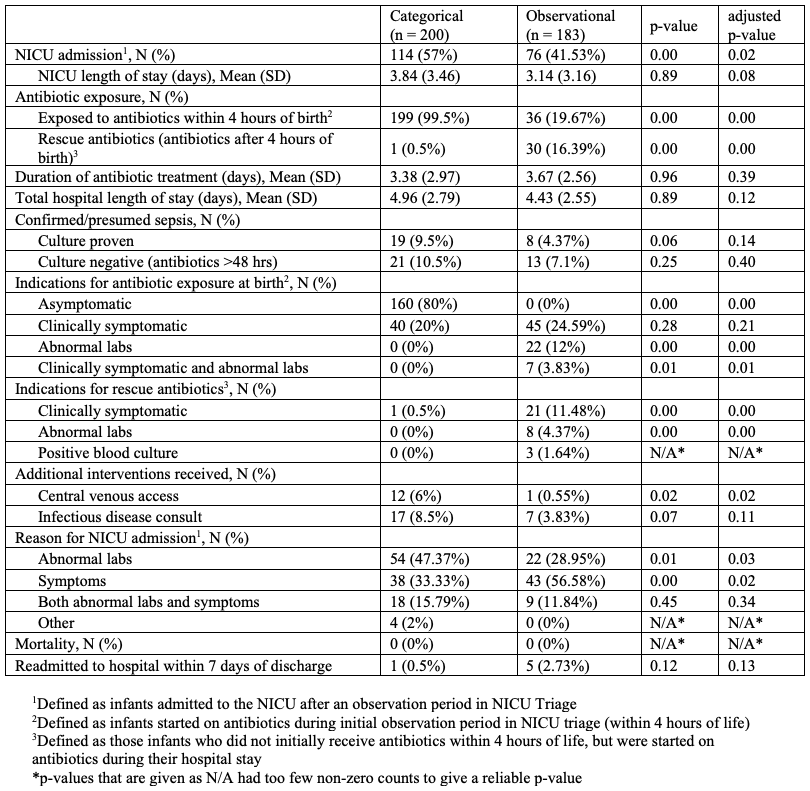 | | Categorical (n = 200) | Observational (n = 183) | p-value | adjusted p-value |
|---|---|---|---|---|
| NICU admission$^1$, N (%) | 114 (57%) | 76 (41.53%) | 0.00 | 0.02 |
| NICU length of stay (days), Mean (SD) | 3.84 (3.46) | 3.14 (3.16) | 0.89 | 0.08 |
| Antibiotic exposure, N (%) | | | | |
| Exposed to antibiotics within 4 hours of birth$^2$ | 199 (99.5%) | 36 (19.67%) | 0.00 | 0.00 |
| Rescue antibiotics (antibiotics after 4 hours of birth)$^3$ | 1 (0.5%) | 30 (16.39%) | 0.00 | 0.00 |
| Duration of antibiotic treatment (days), Mean (SD) | 3.38 (2.97) | 3.67 (2.56) | 0.96 | 0.39 |
| Total hospital length of stay (days), Mean (SD) | 4.96 (2.79) | 4.43 (2.55) | 0.89 | 0.12 |
| Confirmed/presumed sepsis, N (%) | | | | |
| Culture proven | 19 (9.5%) | 8 (4.37%) | 0.06 | 0.14 |
| Culture negative (antibiotics >48 hrs) | 21 (10.5%) | 13 (7.1%) | 0.25 | 0.40 |
| Indications for antibiotic exposure at birth$^2$, N (%) | | | | |
| Asymptomatic | 160 (80%) | 0 (0%) | 0.00 | 0.00 |
| Clinically symptomatic | 40 (20%) | 45 (24.59%) | 0.28 | 0.21 |
| Abnormal labs | 0 (0%) | 22 (12%) | 0.00 | 0.00 |
| Clinically symptomatic and abnormal labs | 0 (0%) | 7 (3.83%) | 0.01 | 0.01 |
| Indications for rescue antibiotics$^3$, N (%) | | | | |
| Clinically symptomatic | 1 (0.5%) | 21 (11.48%) | 0.00 | 0.00 |
| Abnormal labs | 0 (0%) | 8 (4.37%) | 0.00 | 0.00 |
| Positive blood culture | 0 (0%) | 3 (1.64%) | N/A* | N/A* |
| Additional interventions received, N (%) | | | | |
| Central venous access | 12 (6%) | 1 (0.55%) | 0.02 | 0.02 |
| Infectious disease consult | 17 (8.5%) | 7 (3.83%) | 0.07 | 0.11 |
| Reason for NICU admission$^1$, N (%) | | | | |
| Abnormal labs | 54 (47.37%) | 22 (28.95%) | 0.01 | 0.03 |
| Symptoms | 38 (33.33%) | 43 (56.58%) | 0.00 | 0.02 |
| Both abnormal labs and symptoms | 18 (15.79%) | 9 (11.84%) | 0.45 | 0.34 |
| Other | 4 (2%) | 0 (0%) | N/A* | N/A* |
| Mortality, N (%) | 0 (0%) | 0 (0%) | N/A* | N/A* |
| Readmitted to hospital within 7 days of discharge | 1 (0.5%) | 5 (2.73%) | 0.12 | 0.13 |

$^1$Defined as infants admitted to the NICU after an observation period in NICU Triage
$^2$Defined as infants started on antibiotics during initial observation period in NICU triage (within 4 hours of life)
$^3$Defined as those infants who did not initially receive antibiotics within 4 hours of life, but were started on antibiotics during their hospital stay
*p-values that are given as N/A had too few non-zero counts to give a reliable p-value